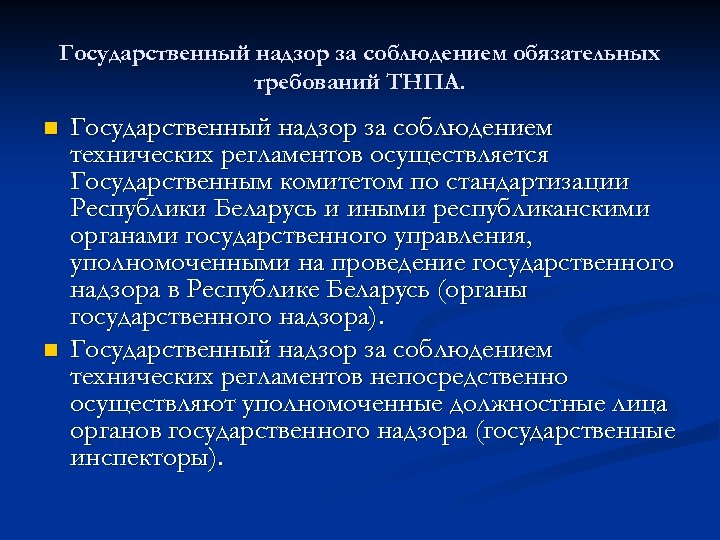 Государственный надзор за соблюдением обязательных требований ТНПА.

Государственный надзор за соблюдением технических регламентов осуществляется Государственным комитетом по стандартизации Республики Беларусь и иными республиканскими органами государственного управления, уполномоченными на проведение государственного надзора в Республике Беларусь (органы государственного надзора).

Государственный надзор за соблюдением технических регламентов непосредственно осуществляют уполномоченные должностные лица органов государственного надзора (государственные инспекторы).